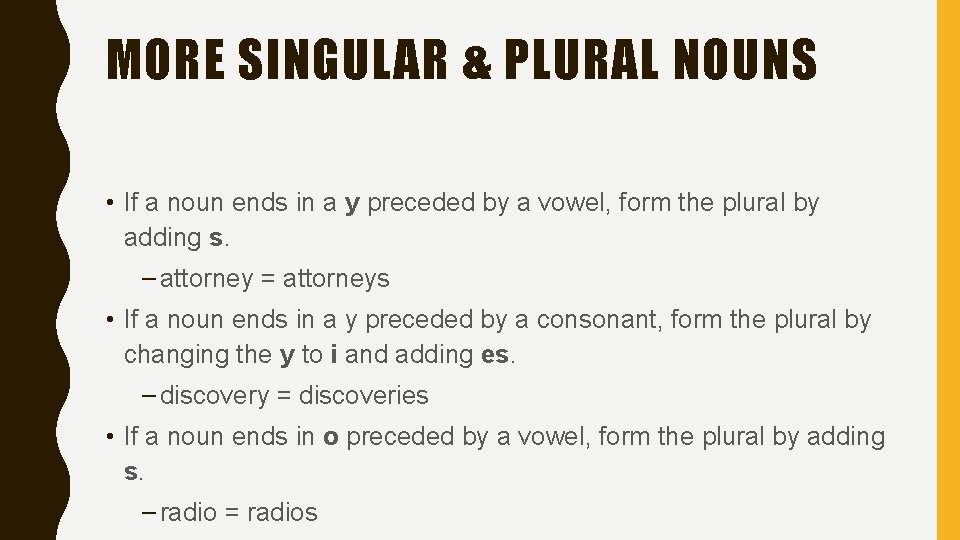 MORE SINGULAR & PLURAL NOUNS

• If a noun ends in a y preceded by a vowel, form the plural by adding s.

- attorney = attorneys

• If a noun ends in a y preceded by a consonant, form the plural by changing the y to i and adding es.

- discovery = discoveries

• If a noun ends in o preceded by a vowel, form the plural by adding s.

- radio = radios